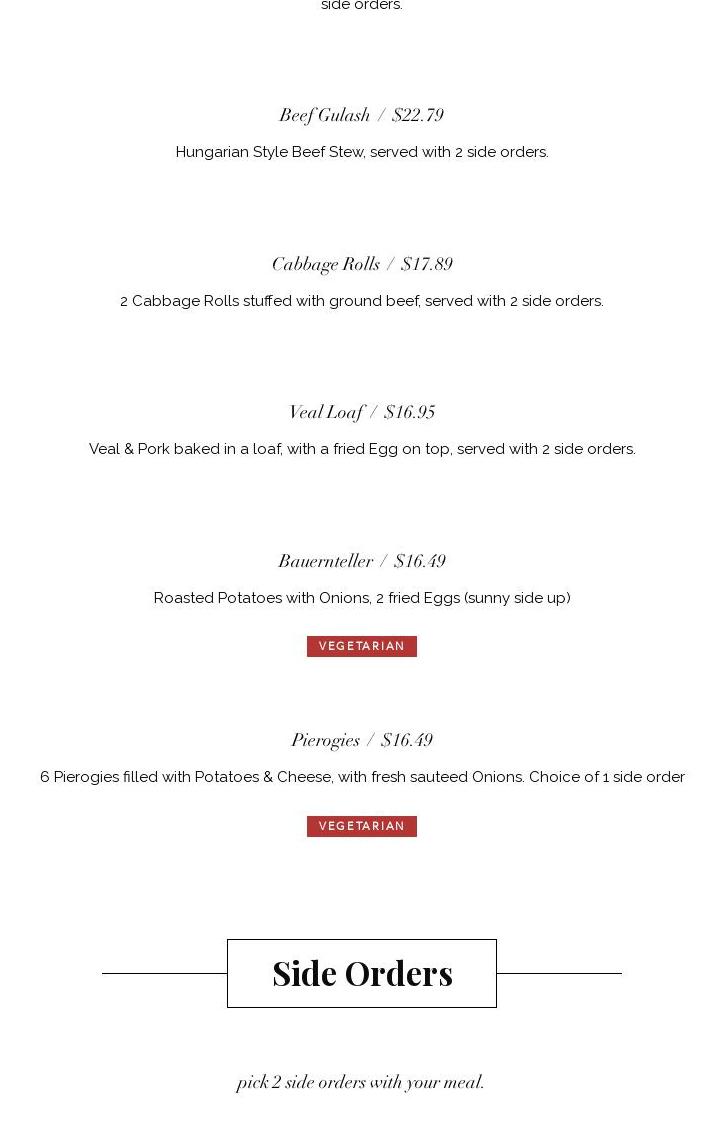 side orders.

Beef Gulash / $22.79

Hungarian Style Beef Stew, served with 2 side orders.

Cabbage Rolls / $17.89

2 Cabbage Rolls stuffed with ground beef, served with 2 side orders.

Veal Loaf / $16.95

Veal & Pork baked in a loaf, with a fried Egg on top, served with 2 side orders.

Bauernteller / $16.49

Roasted Potatoes with Onions, 2 fried Eggs (sunny side up)

VEGETARIAN

Pierogies / $16.49

6 Pierogies filled with Potatoes & Cheese, with fresh sauteed Onions. Choice of 1 side order

VEGETARIAN

Side Orders

pick 2 side orders with your meal.